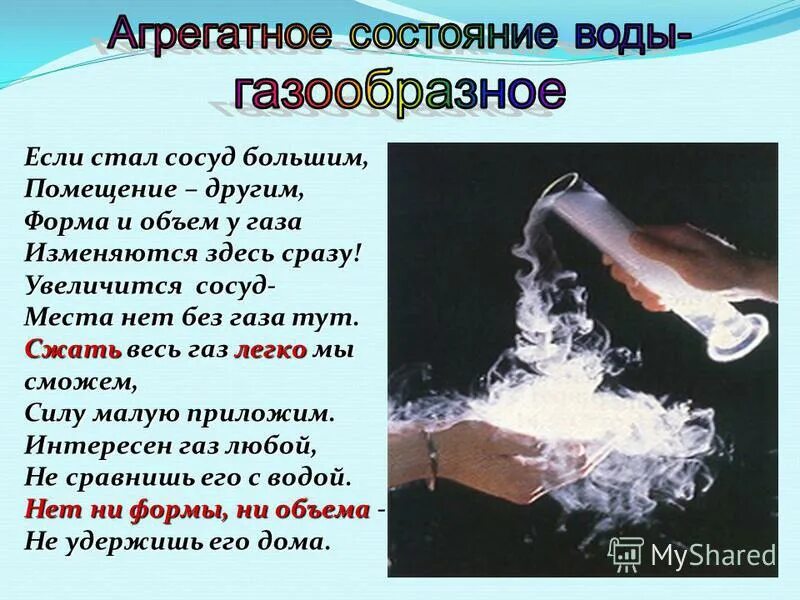 Агрегатное состояние воды-
газообразное

Если стал сосуд большим,
Помещение – другим,
Форма и объем у газа
Изменяются здесь сразу!
Увеличится сосуд-
Места нет без газа тут.
Сжать весь газ легко мы сможем,
Силу малую приложим.
Интересен газ любой,
Не сравнишь его с водой.
Нет ни формы, ни объема -
Не удержишь его дома.

MyShared